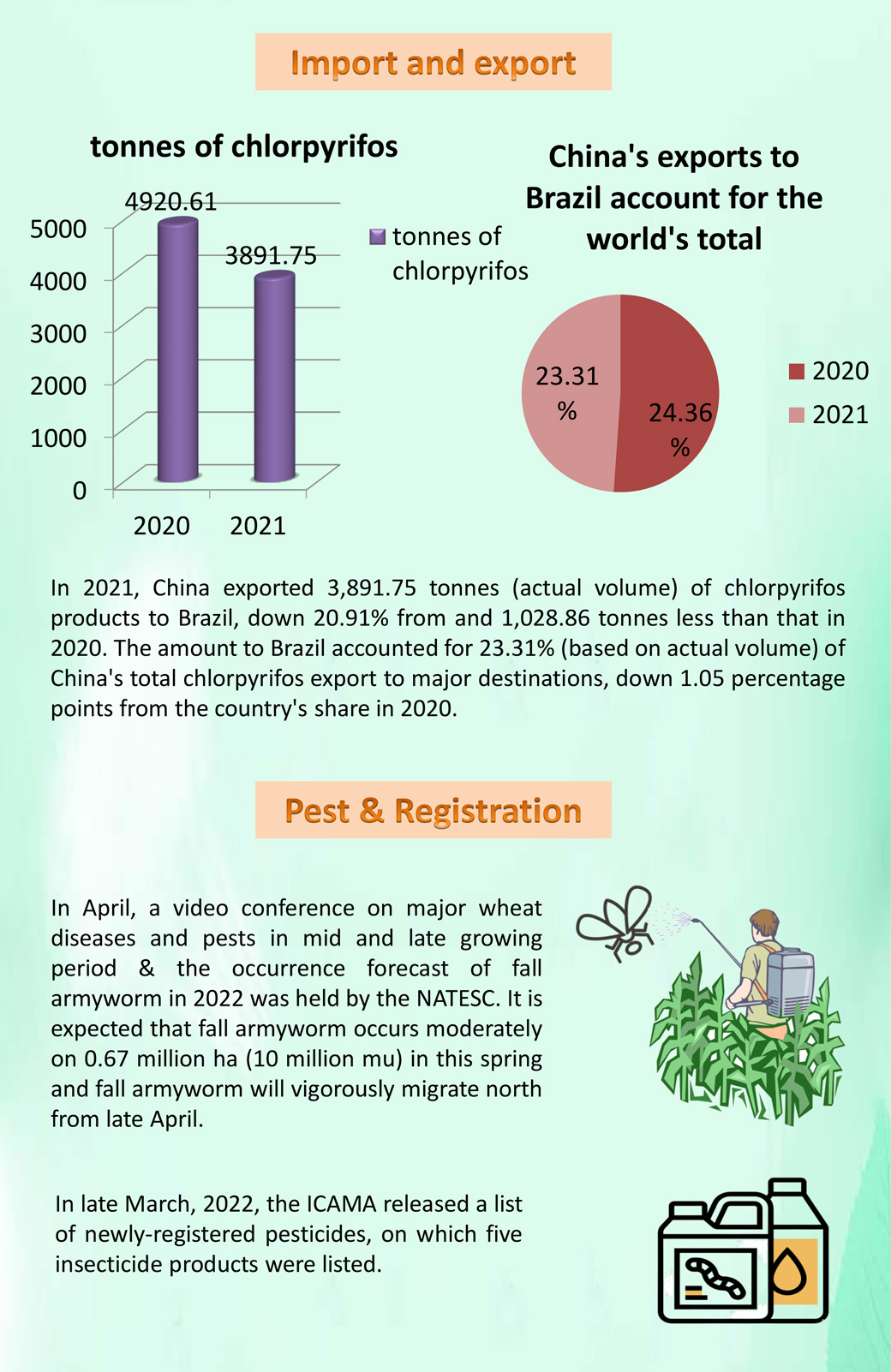 Import and export

tonnes of chlorpyrifos

4920.61
3891.75
5000
4000
3000
2000
1000
0
2020
2021

tonnes of chlorpyrifos

China's exports to Brazil account for the world's total

23.31 %
24.36 %
2020
2021

In 2021, China exported 3,891.75 tonnes (actual volume) of chlorpyrifos products to Brazil, down 20.91% from and 1,028.86 tonnes less than that in 2020. The amount to Brazil accounted for 23.31% (based on actual volume) of China's total chlorpyrifos export to major destinations, down 1.05 percentage points from the country's share in 2020.

Pest & Registration

In April, a video conference on major wheat diseases and pests in mid and late growing period & the occurrence forecast of fall armyworm in 2022 was held by the NATESC. It is expected that fall armyworm occurs moderately on 0.67 million ha (10 million mu) in this spring and fall armyworm will vigorously migrate north from late April.

In late March, 2022, the ICAMA released a list of newly-registered pesticides, on which five insecticide products were listed.